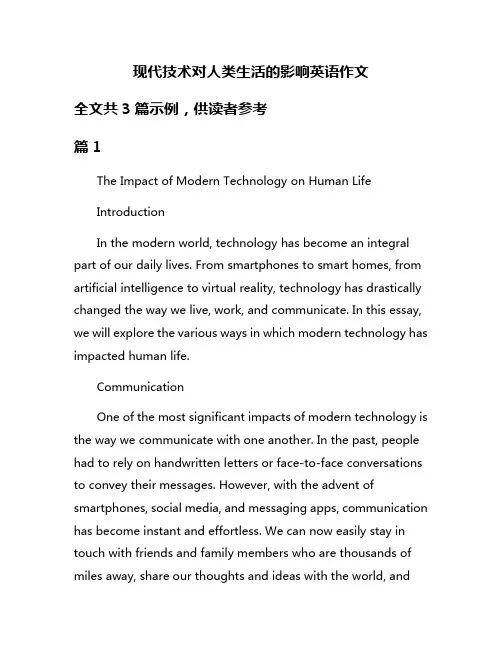 现代技术对人类生活的影响英语作文

全文共 3 篇示例，供读者参考

篇 1

The Impact of Modern Technology on Human Life

Introduction

In the modern world, technology has become an integral part of our daily lives. From smartphones to smart homes, from artificial intelligence to virtual reality, technology has drastically changed the way we live, work, and communicate. In this essay, we will explore the various ways in which modern technology has impacted human life.

Communication

One of the most significant impacts of modern technology is the way we communicate with one another. In the past, people had to rely on handwritten letters or face-to-face conversations to convey their messages. However, with the advent of smartphones, social media, and messaging apps, communication has become instant and effortless. We can now easily stay in touch with friends and family members who are thousands of miles away, share our thoughts and ideas with the world, and